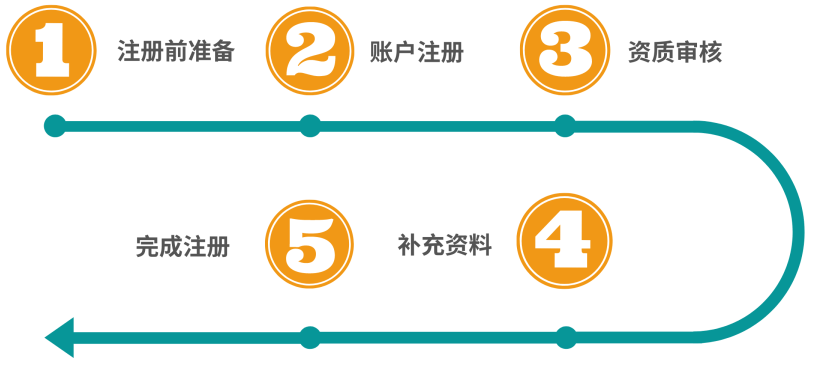 1 注册前准备

2 账户注册

3 资质审核

4 补充资料

5 完成注册